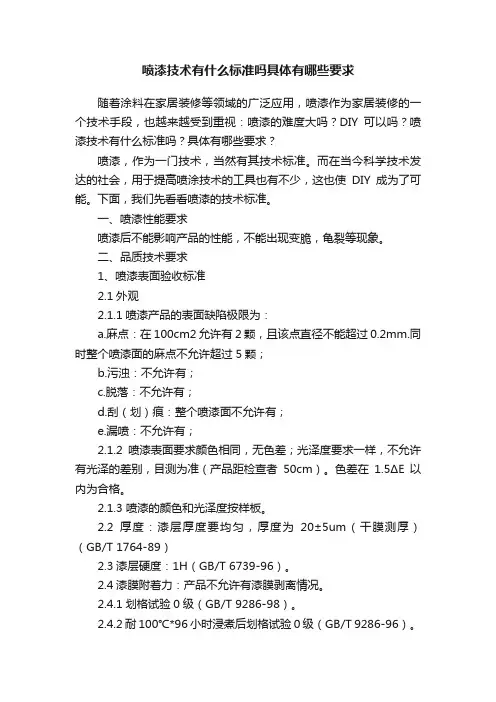 喷漆技术有什么标准吗具体有哪些要求

随着涂料在家居装修等领域的广泛应用，喷漆作为家居装修的一个技术手段，也越来越受到重视：喷漆的难度大吗？DIY 可以吗？喷漆技术有什么标准吗？具体有哪些要求？

喷漆，作为一门技术，当然有其技术标准。而在当今科学技术发达的社会，用于提高喷涂技术的工具也有不少，这也使 DIY 成为了可能。下面，我们先看看喷漆的技术标准。

一、喷漆性能要求

喷漆后不能影响产品的性能，不能出现变脆，龟裂等现象。

二、品质技术要求

1、喷漆表面验收标准

2.1 外观

2.1.1 喷漆产品的表面缺陷极限为：

a.麻点：在 100cm2 允许有 2 颗，且该点直径不能超过 0.2mm.同时整个喷漆面的麻点不允许超过 5 颗；

b.污浊：不允许有；

c.脱落：不允许有；

d.刮（划）痕：整个喷漆面不允许有；

e.漏喷：不允许有；

2.1.2 喷漆表面要求颜色相同，无色差；光泽度要求一样，不允许有光泽的差别，目测为准（产品距检查者 50cm）。色差在 1.5ΔE 以内为合格。

2.1.3 喷漆的颜色和光泽度按样板。

2.2 厚度：漆层厚度要均匀，厚度为 20±5um（干膜测厚）（GB/T 1764-89）

2.3 漆层硬度：1H（GB/T 6739-96）。

2.4 漆膜附着力：产品不允许有漆膜剥离情况。

2.4.1 划格试验 0 级（GB/T 9286-98）。

2.4.2 耐 100℃*96 小时浸煮后划格试验 0 级（GB/T 9286-96）。